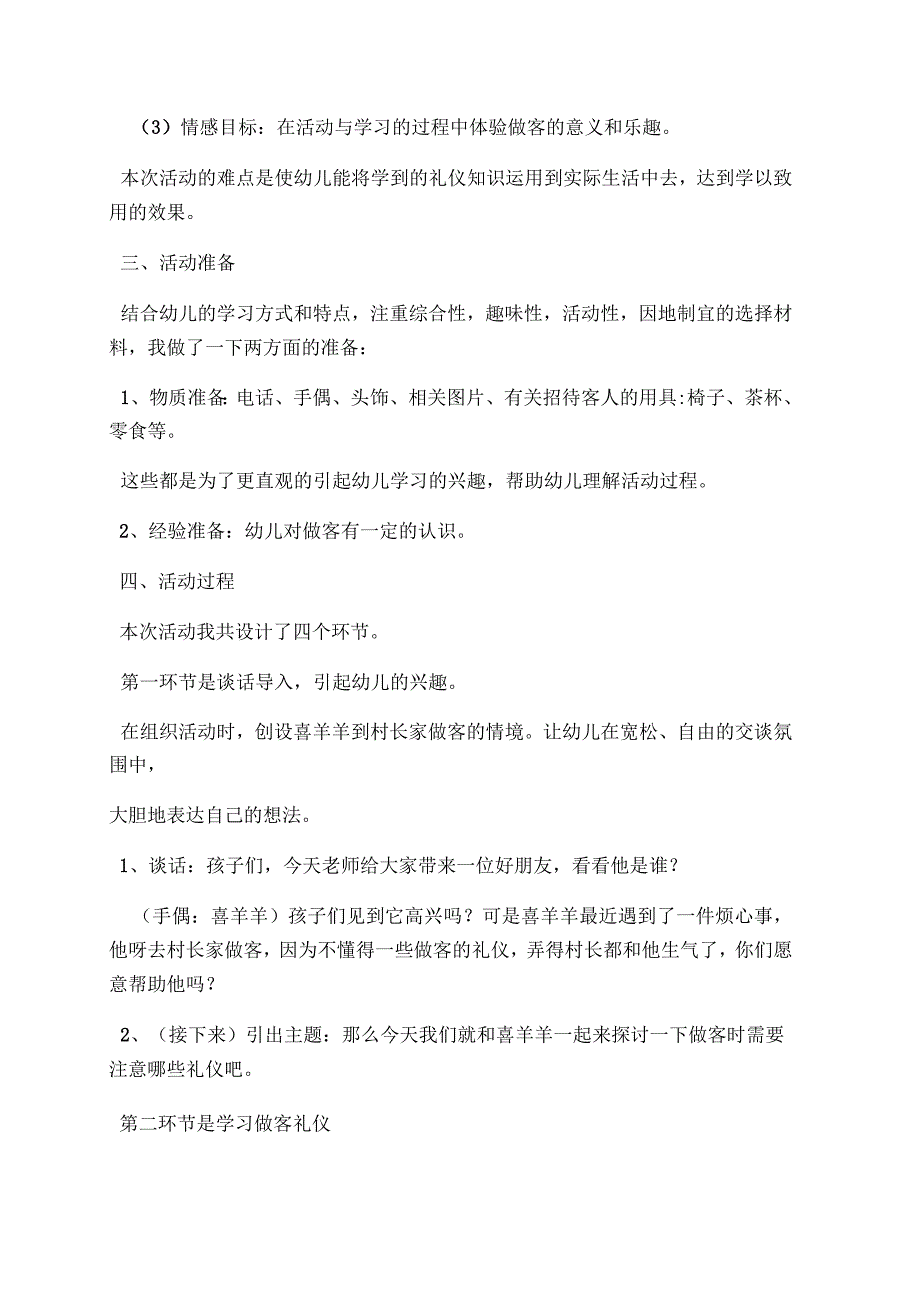 （3）情感目标：在活动与学习的过程中体验做客的意义和乐趣。

本次活动的难点是使幼儿能将学到的礼仪知识运用到实际生活中去，达到学以致用的效果。

三、活动准备

结合幼儿的学习方式和特点，注重综合性，趣味性，活动性，因地制宜的选择材料，我做了一下两方面的准备：

1、物质准备:电话、手偶、头饰、相关图片、有关招待客人的用具:椅子、茶杯、零食等。

这些都是为了更直观的引起幼儿学习的兴趣，帮助幼儿理解活动过程。

2、经验准备：幼儿对做客有一定的认识。

四、活动过程

本次活动我共设计了四个环节。

第一环节是谈话导入，引起幼儿的兴趣。

在组织活动时，创设喜羊羊到村长家做客的情境。让幼儿在宽松、自由的交谈氛围中，

大胆地表达自己的想法。

1、谈话：孩子们，今天老师给大家带来一位好朋友，看看他是谁？

（手偶：喜羊羊）孩子们见到它高兴吗？可是喜羊羊最近遇到了一件烦心事，他呀去村长家做客，因为不懂得一些做客的礼仪，弄得村长都和他生气了，你们愿意帮助他吗？

2、（接下来）引出主题：那么今天我们就和喜羊羊一起来探讨一下做客时需要注意哪些礼仪吧。

第二环节是学习做客礼仪